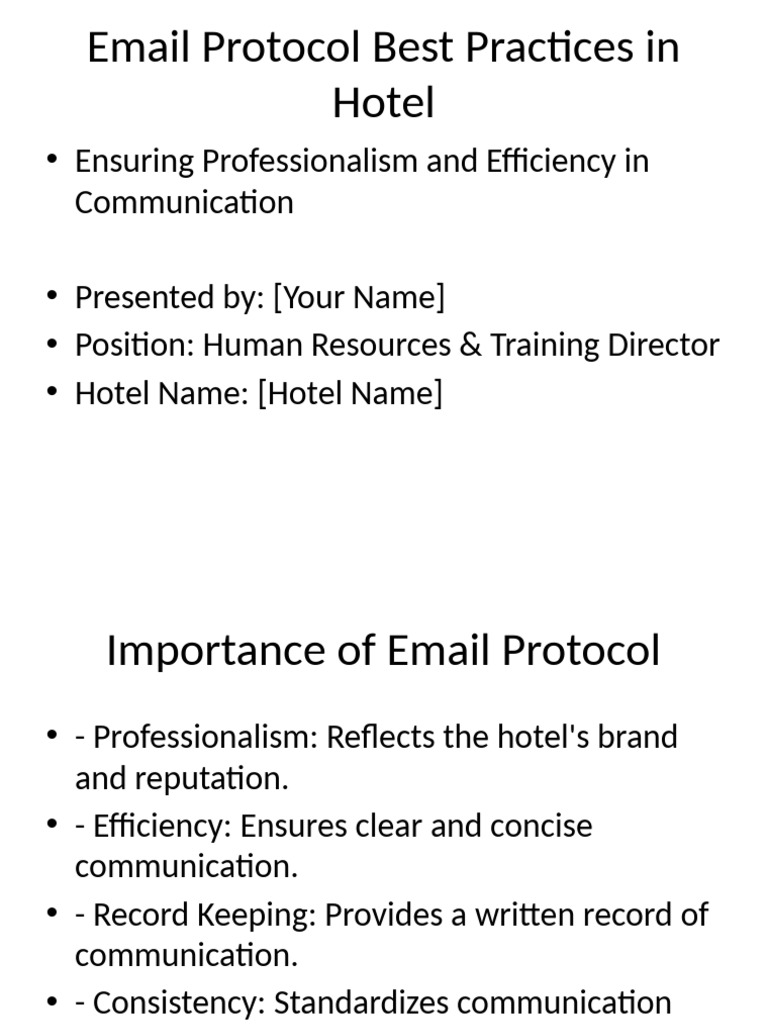 Email Protocol Best Practices in Hotel

• Ensuring Professionalism and Efficiency in Communication

• Presented by: [Your Name]
• Position: Human Resources & Training Director
• Hotel Name: [Hotel Name]

Importance of Email Protocol

• - Professionalism: Reflects the hotel's brand and reputation.
• - Efficiency: Ensures clear and concise communication.
• - Record Keeping: Provides a written record of communication.
• - Consistency: Standardizes communication